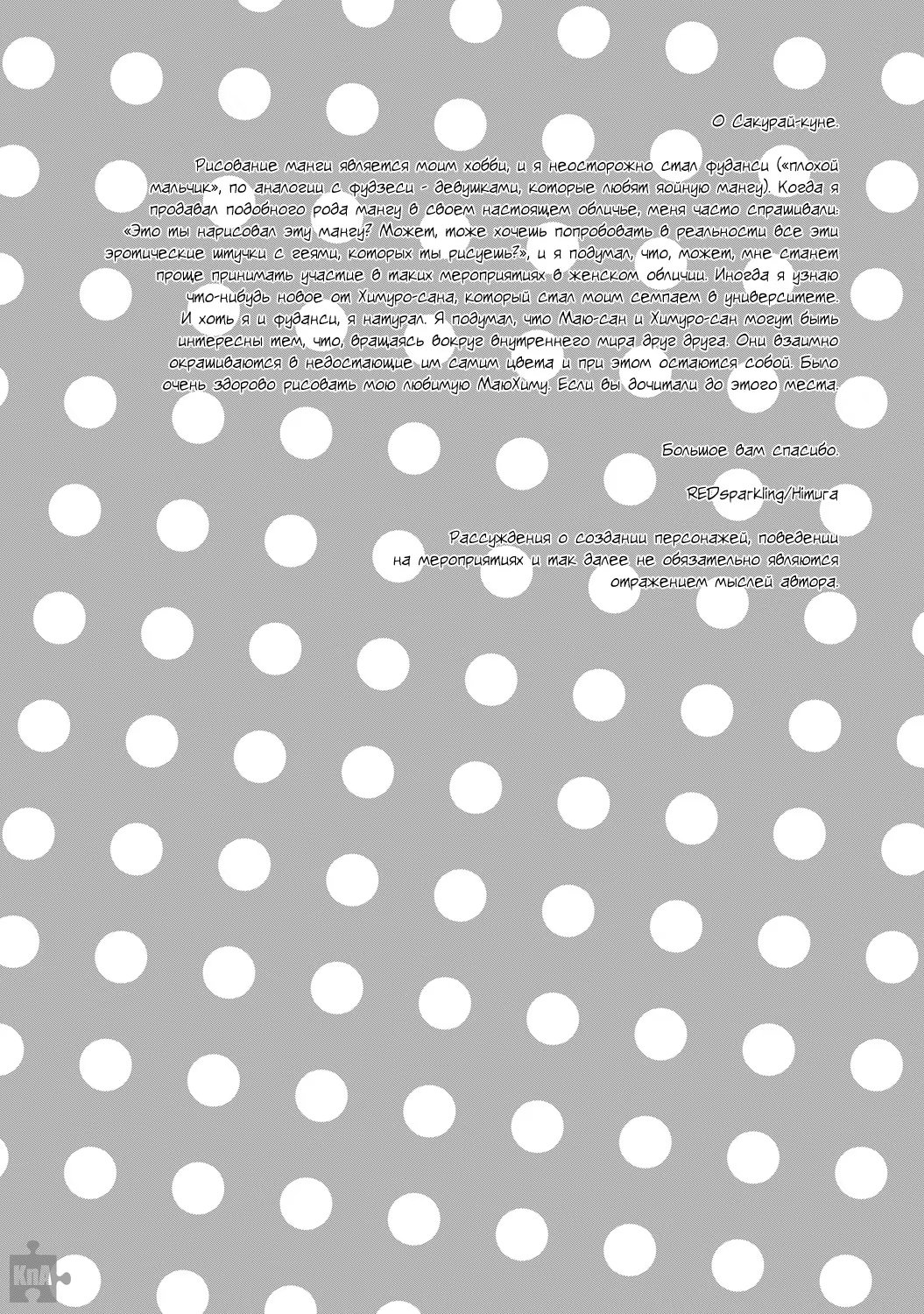 О Сакурай-куне.

Рисование манги является моим хобби, и я неосторожно стал фуданси («плохой мальчик», по аналогии с фудзеси - девушками, которые любят яойную мангу). Когда я продавал подобного рода мангу в своем настоящем обличье, меня часто спрашивали: «Это ты нарисовал эту мангу? Может, тоже хочешь попробовать в реальности все эти эротические штучки с геями, которых ты рисуешь?», и я подумал, что, может, мне станет проще принимать участие в таких мероприятиях в женском обличии. Иногда я узнаю что-нибудь новое от Химуро-сана, который стал моим семпаем в университете. И хоть я и фуданси, я натурал. Я подумал, что Маю-сан и Химуро-сан могут быть интересны тем, что, вращаясь вокруг внутреннего мира друг друга. Они взаимно окрашиваются в недостающие им самим цвета и при этом остаются собой. Было очень здорово рисовать мою любимую МаюХиму. Если вы дочитали до этого места.

Большое вам спасибо.

REDsparkling/Himura

Рассуждения о создании персонажей, поведении на мероприятиях и так далее не обязательно являются отражением мыслей автора.

КпА